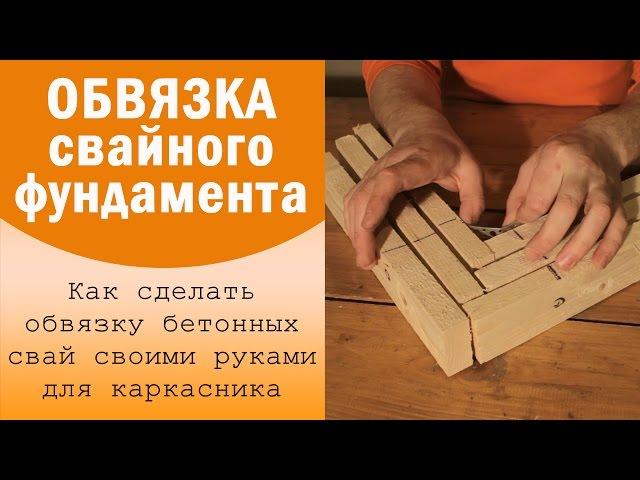 ОБВЯЗКА свайного фундамента

Как сделать обвязку бетонных свай своими руками для каркасника